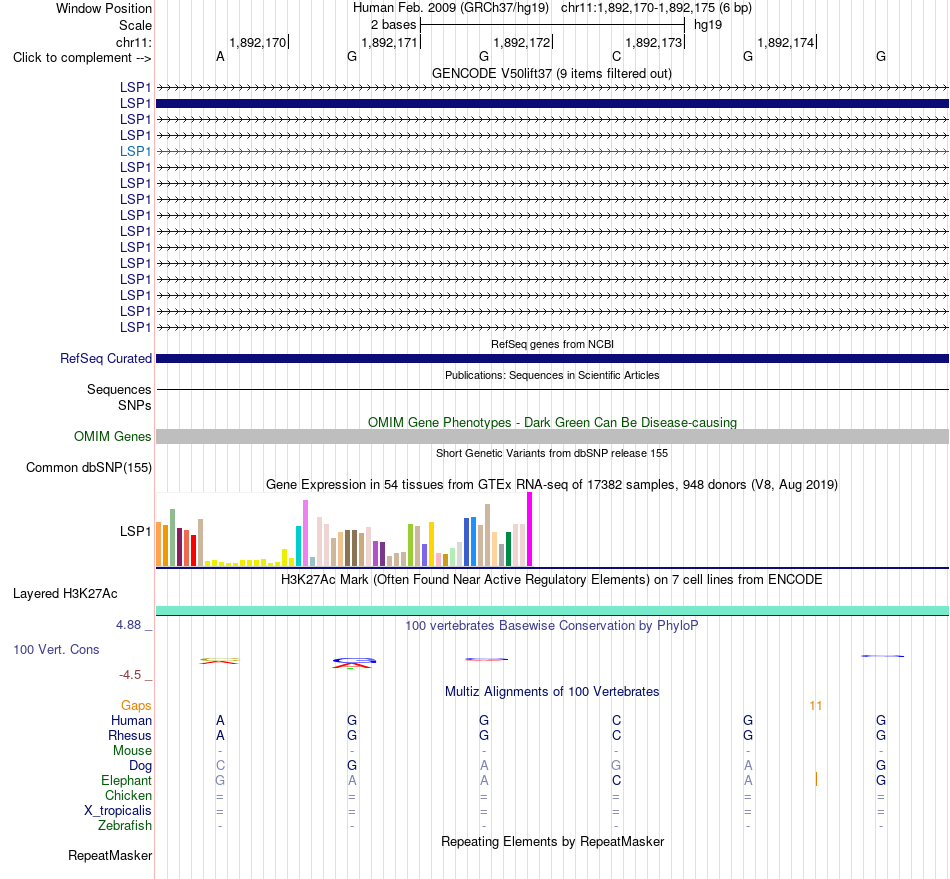 Window Position Human Feb. 2009 (GRCh37/hg19) chr11:1,892,170-1,892,175 (6 bp)
Scale 2 bases hg19
chr11: 1,892,170 1,892,171 1,892,172 1,892,173 1,892,174
Click to complement --> A G G C G G
GENCODE V50lift37 (9 items filtered out)
LSP1
LSP1
LSP1
LSP1
LSP1
LSP1
LSP1
LSP1
LSP1
LSP1
LSP1
LSP1
LSP1
LSP1
LSP1
LSP1
RefSeq genes from NCBI
RefSeq Curated
Publications: Sequences in Scientific Articles
Sequences
SNPs
OMIM Gene Phenotypes - Dark Green Can Be Disease-causing
OMIM Genes
Short Genetic Variants from dbSNP release 155
Common dbSNP(155)
Gene Expression in 54 tissues from GTEx RNA-seq of 17382 samples, 948 donors (V8, Aug 2019)
LSP1
H3K27Ac Mark (Often Found Near Active Regulatory Elements) on 7 cell lines from ENCODE
Layered H3K27Ac
4.88 _ 100 vertebrates Basewise Conservation by PhyloP
100 Vert. Cons
-4.5 _
Multiz Alignments of 100 Vertebrates
Gaps 11
Human A G G C G G
Rhesus A G G C G G
Mouse - - - - - -
Dog C G A G A G
Elephant G A A C A G
Chicken = = = = = =
X_tropicalis = = = = = =
Zebrafish - - - - - -
Repeating Elements by RepeatMasker
RepeatMasker